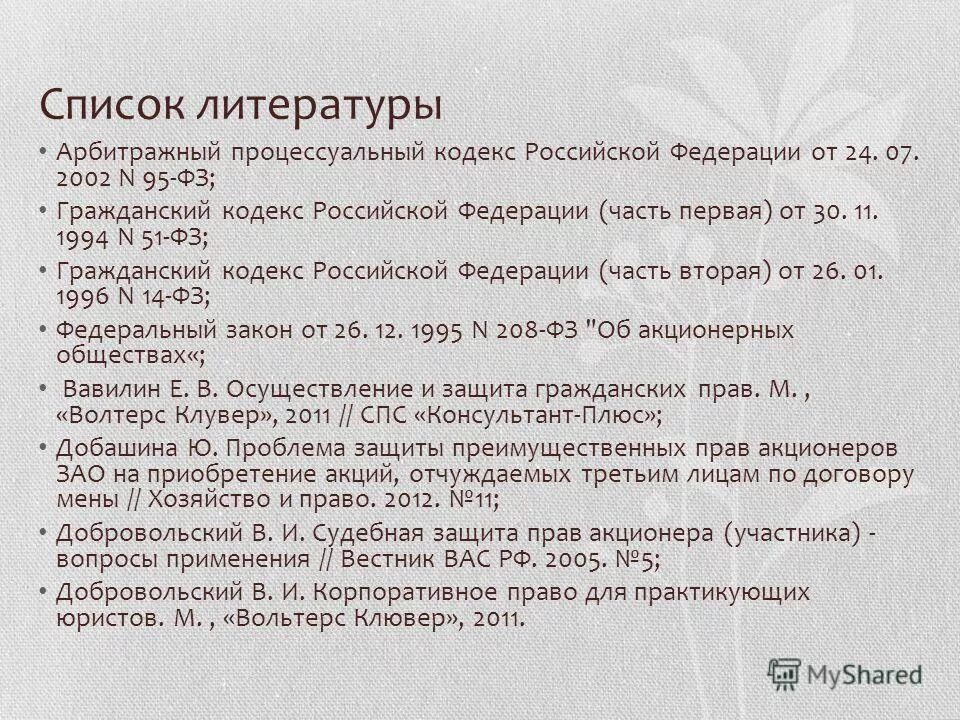 Список литературы

• Арбитражный процессуальный кодекс Российской Федерации от 24. 07. 2002 N 95-ФЗ;

• Гражданский кодекс Российской Федерации (часть первая) от 30. 11. 1994 N 51-ФЗ;

• Гражданский кодекс Российской Федерации (часть вторая) от 26. 01. 1996 N 14-ФЗ;

• Федеральный закон от 26. 12. 1995 N 208-ФЗ "Об акционерных обществах«;

• Вавилин Е. В. Осуществление и защита гражданских прав. М. , «Волтерс Клувер», 2011 // СПС «Консультант-Плюс»;

• Добашина Ю. Проблема защиты преимущественных прав акционеров ЗАО на приобретение акций, отчуждаемых третьим лицам по договору мены // Хозяйство и право. 2012. №11;

• Добровольский В. И. Судебная защита прав акционера (участника) - вопросы применения // Вестник ВАС РФ. 2005. №5;

• Добровольский В. И. Корпоративное право для практикующих юристов. М. , «Вольтерс Клювер», 2011.

MyShared